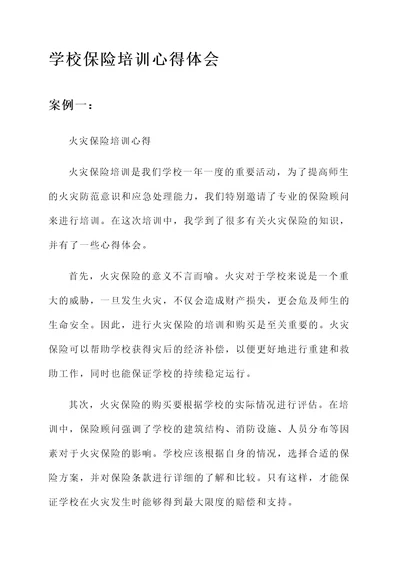 学校保险培训心得体会

案例一：

火灾保险培训心得

火灾保险培训是我们学校一年一度的重要活动，为了提高师生的火灾防范意识和应急处理能力，我们特别邀请了专业的保险顾问来进行培训。在这次培训中，我学到了很多有关火灾保险的知识，并有了一些心得体会。

首先，火灾保险的意义不言而喻。火灾对于学校来说是一个重大的威胁，一旦发生火灾，不仅会造成财产损失，更会危及师生的生命安全。因此，进行火灾保险的培训和购买是至关重要的。火灾保险可以帮助学校获得灾后的经济补偿，以便更好地进行重建和救助工作，同时也能保证学校的持续稳定运行。

其次，火灾保险的购买要根据学校的实际情况进行评估。在培训中，保险顾问强调了学校的建筑结构、消防设施、人员分布等因素对于火灾保险的影响。学校应该根据自身的情况，选择合适的保险方案，并对保险条款进行详细的了解和比较。只有这样，才能保证学校在火灾发生时能够得到最大限度的赔偿和支持。